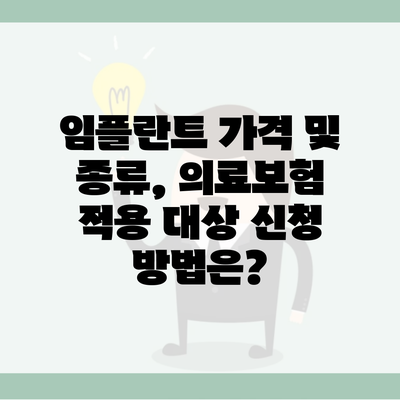 임플란트 가격 및 종류, 의료보험 적용 대상 신청 방법은?